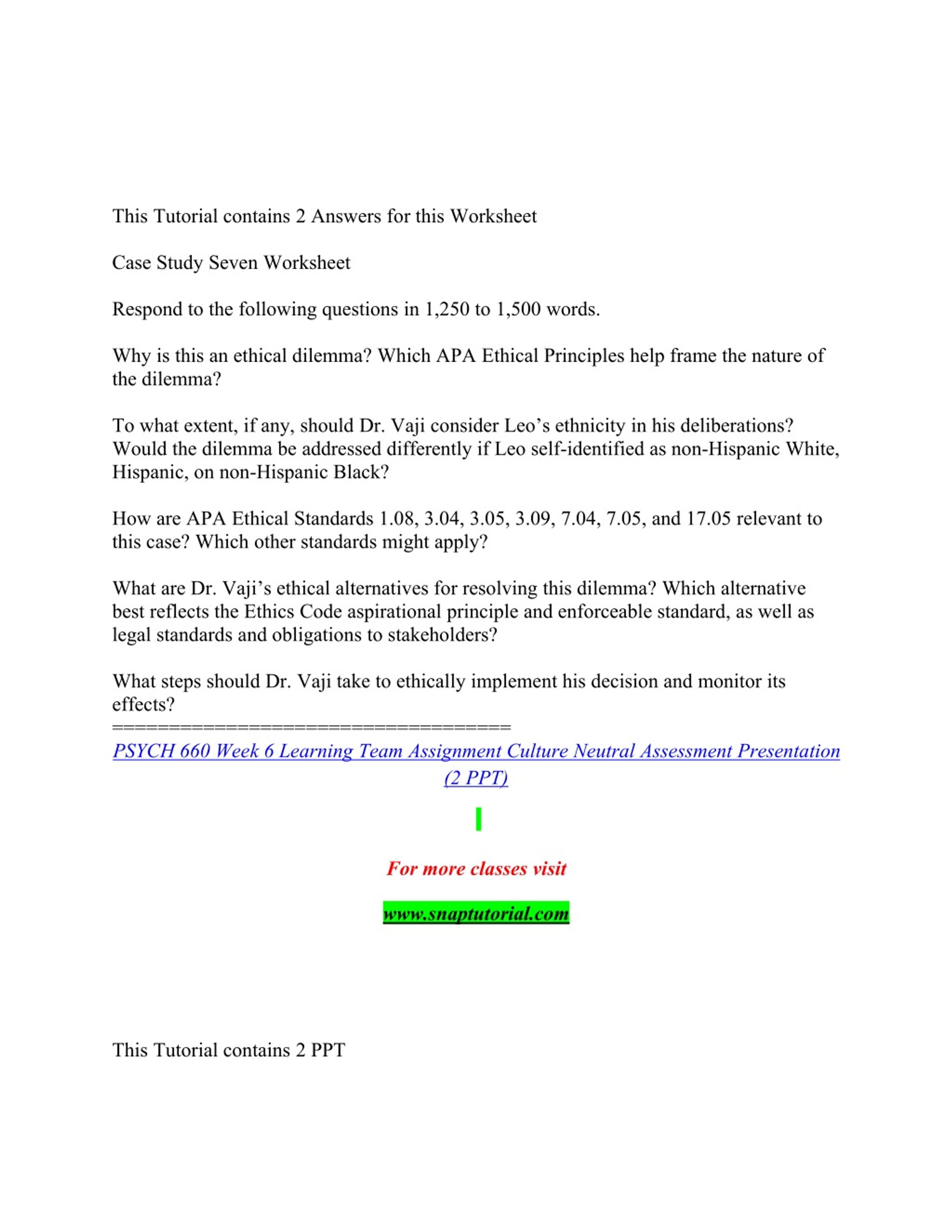 This Tutorial contains 2 Answers for this Worksheet

Case Study Seven Worksheet

Respond to the following questions in 1,250 to 1,500 words.

Why is this an ethical dilemma? Which APA Ethical Principles help frame the nature of the dilemma?

To what extent, if any, should Dr. Vaji consider Leo’s ethnicity in his deliberations? Would the dilemma be addressed differently if Leo self-identified as non-Hispanic White, Hispanic, on non-Hispanic Black?

How are APA Ethical Standards 1.08, 3.04, 3.05, 3.09, 7.04, 7.05, and 17.05 relevant to this case? Which other standards might apply?

What are Dr. Vaji’s ethical alternatives for resolving this dilemma? Which alternative best reflects the Ethics Code aspirational principle and enforceable standard, as well as legal standards and obligations to stakeholders?

What steps should Dr. Vaji take to ethically implement his decision and monitor its effects?
====================================
PSYCH 660 Week 6 Learning Team Assignment Culture Neutral Assessment Presentation (2 PPT)

For more classes visit

www.snaptutorial.com

This Tutorial contains 2 PPT